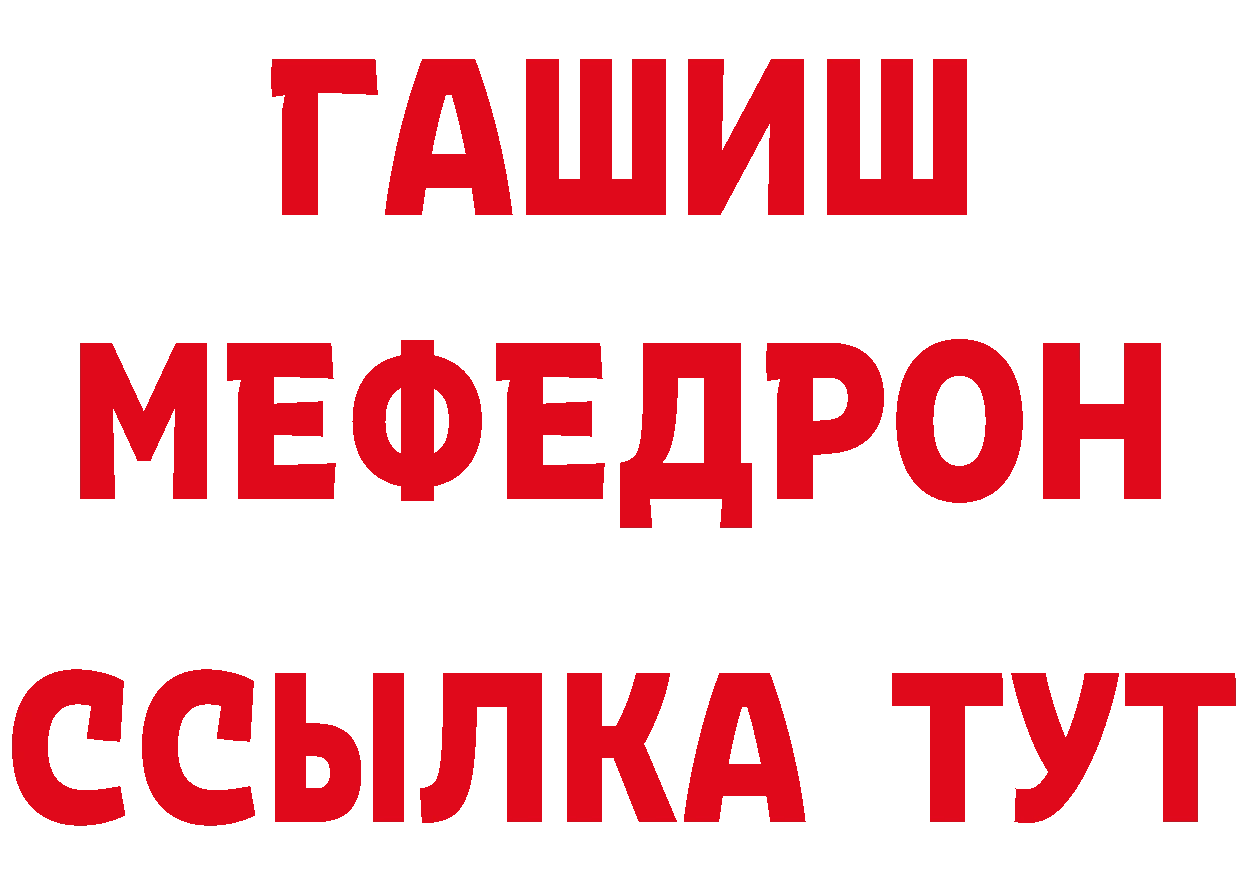 ГАШИШ
МЕФЕДРОН
ССЫЛКА ТУТ